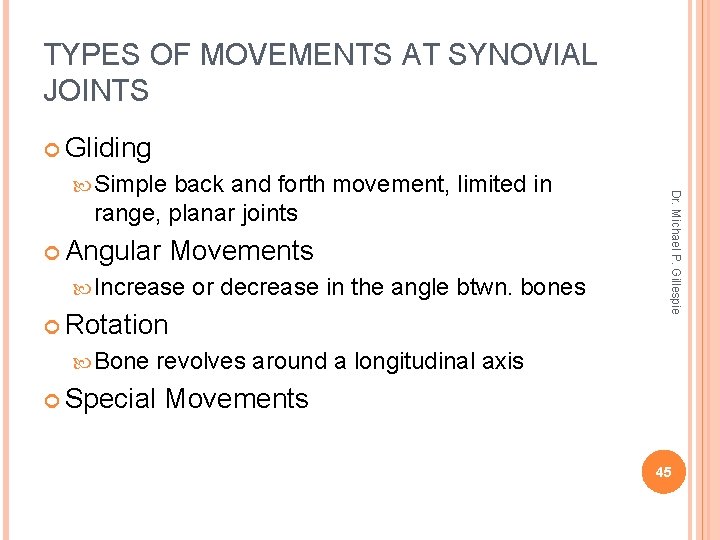 TYPES OF MOVEMENTS AT SYNOVIAL JOINTS

Gliding

Simple back and forth movement, limited in range, planar joints

Angular Movements

Increase or decrease in the angle btwn. bones

Rotation

Bone revolves around a longitudinal axis

Special Movements

Dr. Michael P. Gillespie

45